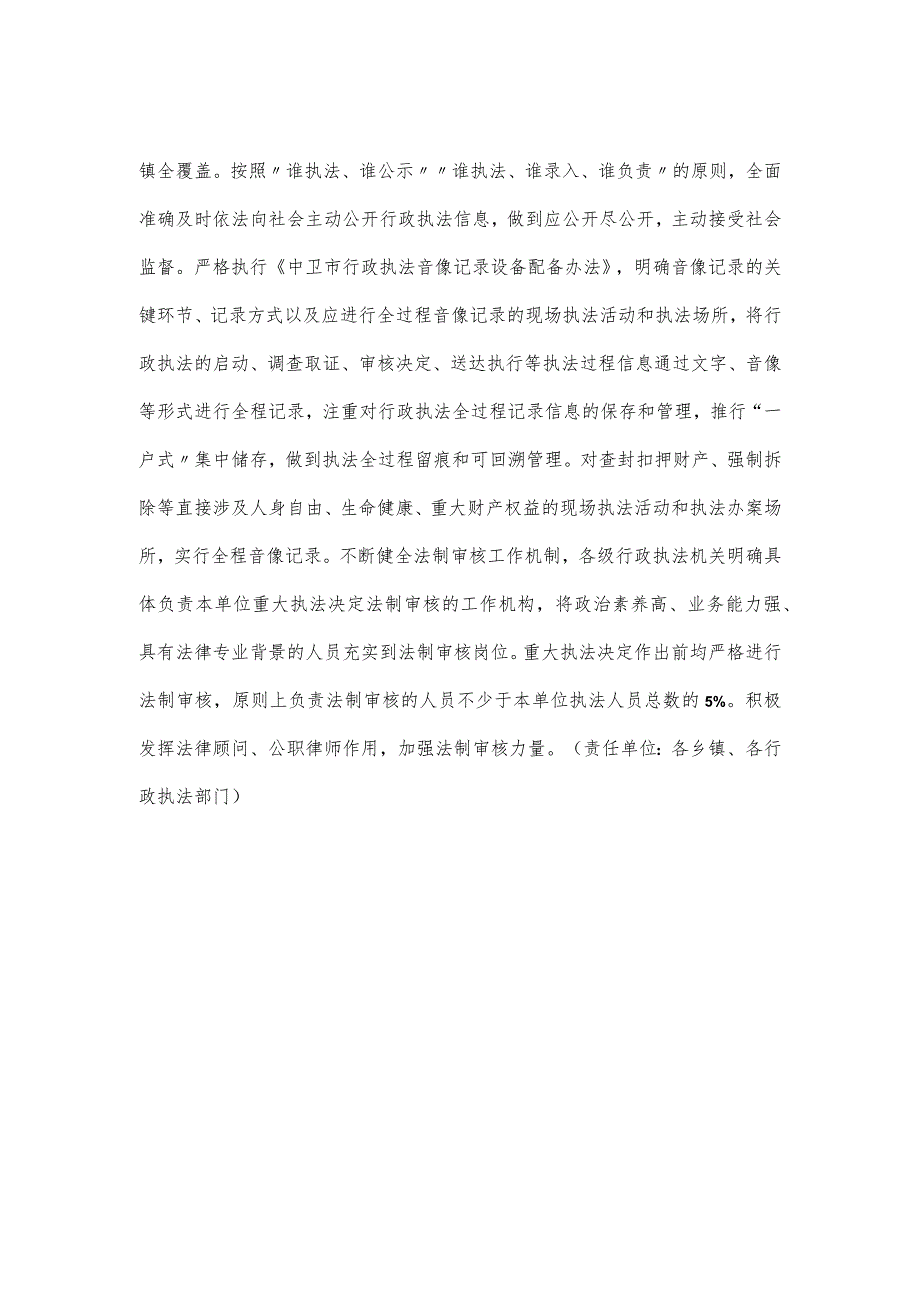 镇全覆盖。按照〃谁执法、谁公示〃〃谁执法、谁录入、谁负责〃的原则，全面准确及时依法向社会主动公开行政执法信息，做到应公开尽公开，主动接受社会监督。严格执行《中卫市行政执法音像记录设备配备办法》，明确音像记录的关键环节、记录方式以及应进行全过程音像记录的现场执法活动和执法场所，将行政执法的启动、调查取证、审核决定、送达执行等执法过程信息通过文字、音像等形式进行全程记录，注重对行政执法全过程记录信息的保存和管理，推行“一户式〃集中储存，做到执法全过程留痕和可回溯管理。对查封扣押财产、强制拆除等直接涉及人身自由、生命健康、重大财产权益的现场执法活动和执法办案场所，实行全程音像记录。不断健全法制审核工作机制，各级行政执法机关明确具体负责本单位重大执法决定法制审核的工作机构，将政治素养高、业务能力强、具有法律专业背景的人员充实到法制审核岗位。重大执法决定作出前均严格进行法制审核，原则上负责法制审核的人员不少于本单位执法人员总数的5%。积极发挥法律顾问、公职律师作用，加强法制审核力量。（责任单位：各乡镇、各行政执法部门）